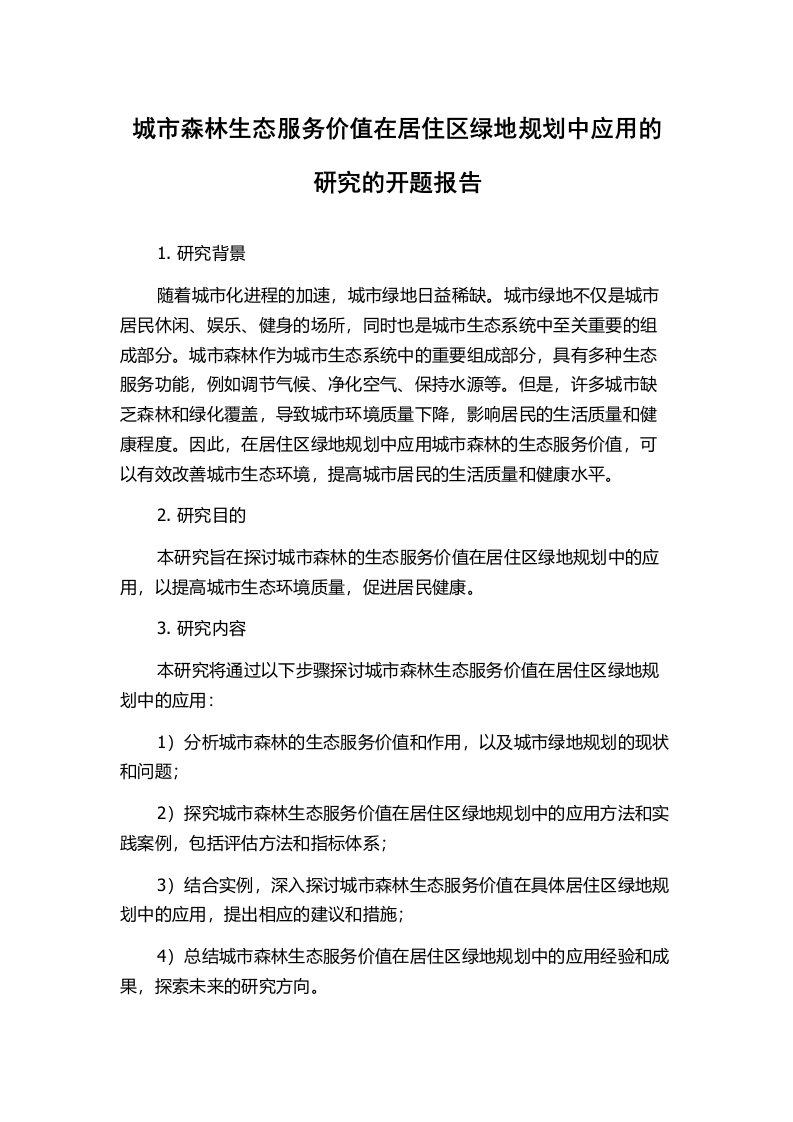 城市森林生态服务价值在居住区绿地规划中应用的研究的开题报告

1. 研究背景

随着城市化进程的加速，城市绿地日益稀缺。城市绿地不仅是城市居民休闲、娱乐、健身的场所，同时也是城市生态系统中至关重要的组成部分。城市森林作为城市生态系统中的重要组成部分，具有多种生态服务功能，例如调节气候、净化空气、保持水源等。但是，许多城市缺乏森林和绿化覆盖，导致城市环境质量下降，影响居民的生活质量和健康程度。因此，在居住区绿地规划中应用城市森林的生态服务价值，可以有效改善城市生态环境，提高城市居民的生活质量和健康水平。

2. 研究目的

本研究旨在探讨城市森林的生态服务价值在居住区绿地规划中的应用，以提高城市生态环境质量，促进居民健康。

3. 研究内容

本研究将通过以下步骤探讨城市森林生态服务价值在居住区绿地规划中的应用：

1）分析城市森林的生态服务价值和作用，以及城市绿地规划的现状和问题；

2）探究城市森林生态服务价值在居住区绿地规划中的应用方法和实践案例，包括评估方法和指标体系；

3）结合实例，深入探讨城市森林生态服务价值在具体居住区绿地规划中的应用，提出相应的建议和措施；

4）总结城市森林生态服务价值在居住区绿地规划中的应用经验和成果，探索未来的研究方向。